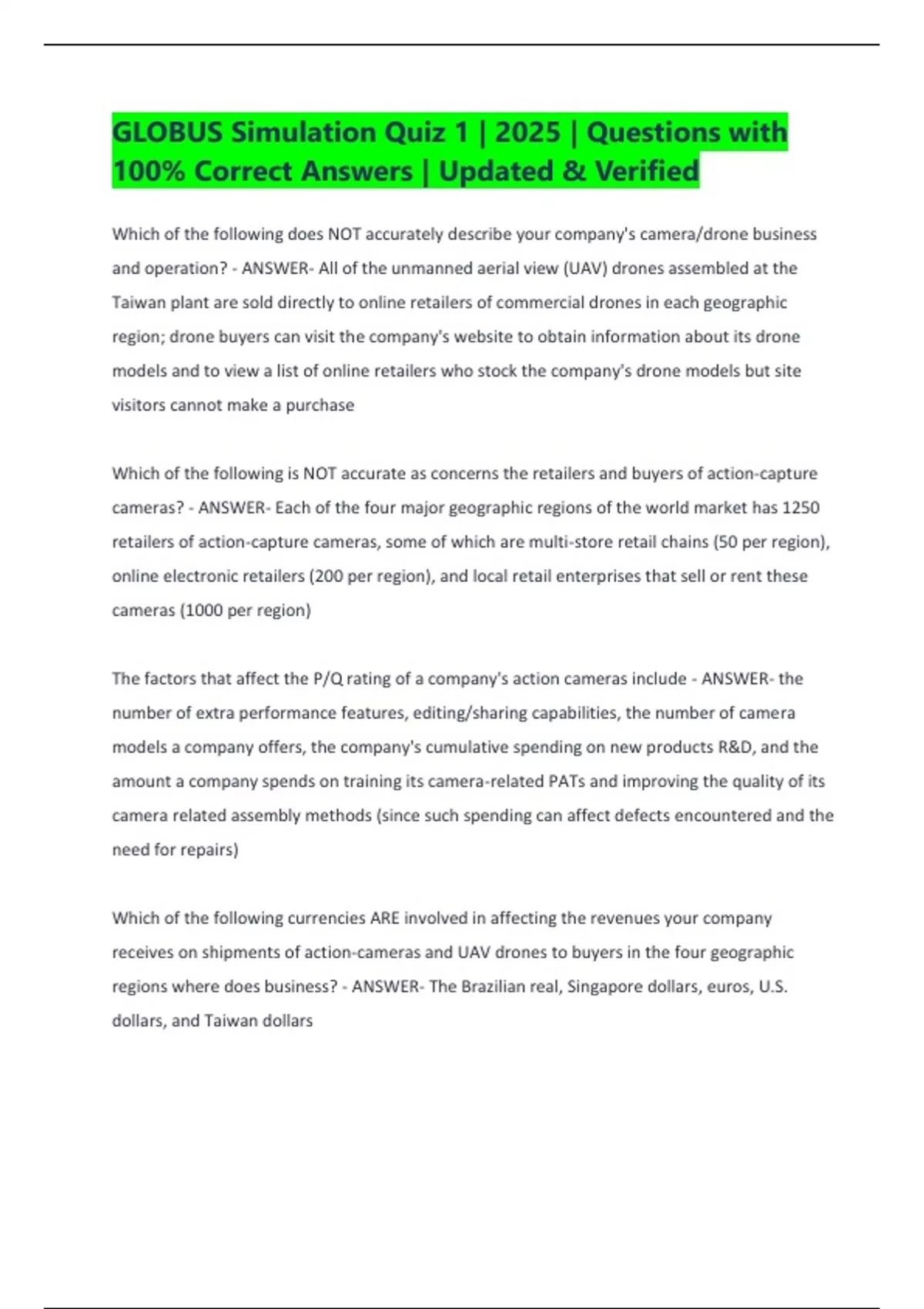 GLOBUS Simulation Quiz 1 | 2025 | Questions with 100% Correct Answers | Updated & Verified

Which of the following does NOT accurately describe your company's camera/drone business and operation? - ANSWER- All of the unmanned aerial view (UAV) drones assembled at the Taiwan plant are sold directly to online retailers of commercial drones in each geographic region; drone buyers can visit the company's website to obtain information about its drone models and to view a list of online retailers who stock the company's drone models but site visitors cannot make a purchase

Which of the following is NOT accurate as concerns the retailers and buyers of action-capture cameras? - ANSWER- Each of the four major geographic regions of the world market has 1250 retailers of action-capture cameras, some of which are multi-store retail chains (50 per region), online electronic retailers (200 per region), and local retail enterprises that sell or rent these cameras (1000 per region)

The factors that affect the P/Q rating of a company's action cameras include - ANSWER- the number of extra performance features, editing/sharing capabilities, the number of camera models a company offers, the company's cumulative spending on new products R&D, and the amount a company spends on training its camera-related PATs and improving the quality of its camera related assembly methods (since such spending can affect defects encountered and the need for repairs)

Which of the following currencies ARE involved in affecting the revenues your company receives on shipments of action-cameras and UAV drones to buyers in the four geographic regions where does business? - ANSWER- The Brazilian real, Singapore dollars, euros, U.S. dollars, and Taiwan dollars